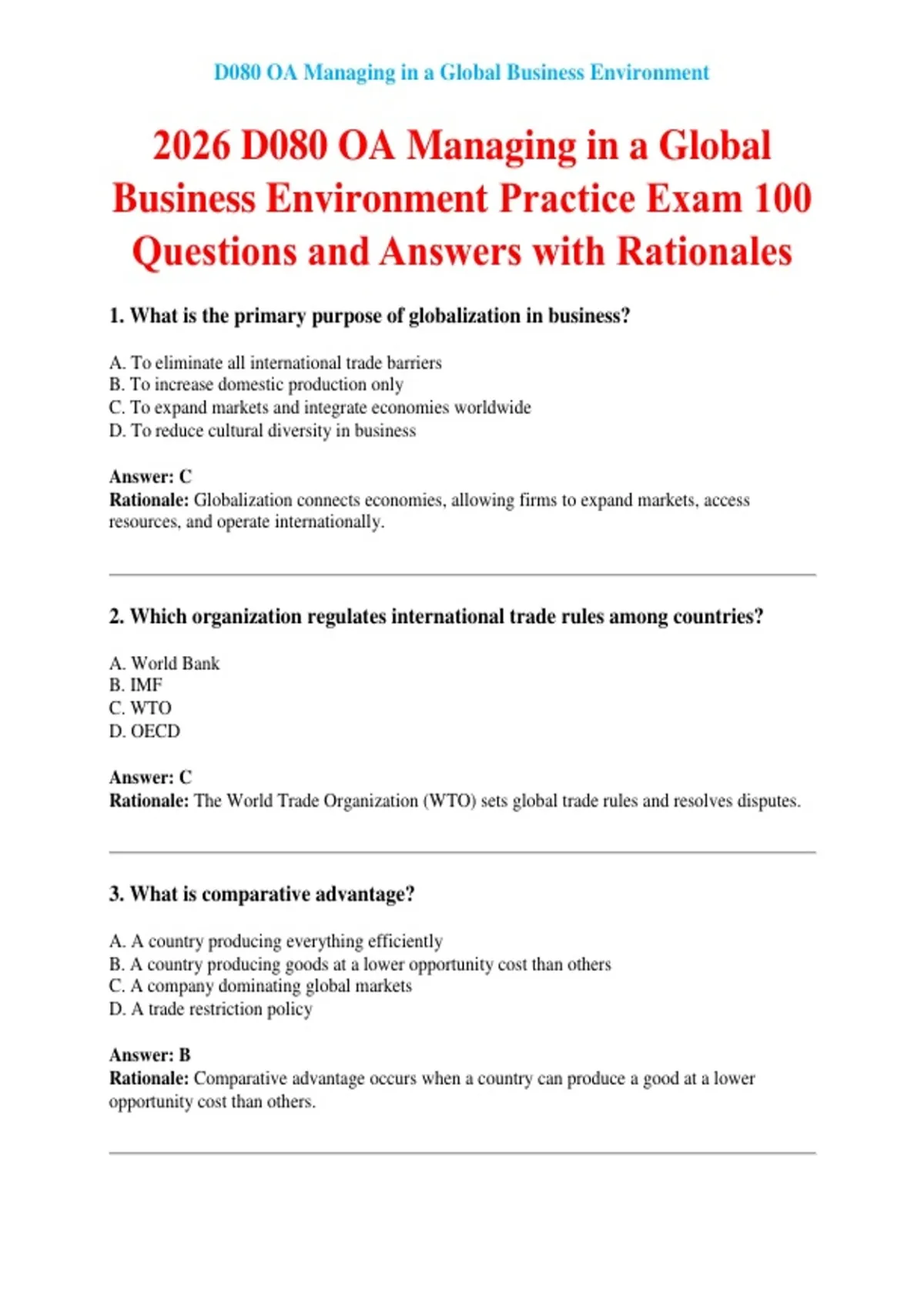 D080 OA Managing in a Global Business Environment

2026 D080 OA Managing in a Global Business Environment Practice Exam 100 Questions and Answers with Rationales

1. What is the primary purpose of globalization in business?

A. To eliminate all international trade barriers
B. To increase domestic production only
C. To expand markets and integrate economies worldwide
D. To reduce cultural diversity in business

Answer: C
Rationale: Globalization connects economies, allowing firms to expand markets, access resources, and operate internationally.

2. Which organization regulates international trade rules among countries?

A. World Bank
B. IMF
C. WTO
D. OECD

Answer: C
Rationale: The World Trade Organization (WTO) sets global trade rules and resolves disputes.

3. What is comparative advantage?

A. A country producing everything efficiently
B. A country producing goods at a lower opportunity cost than others
C. A company dominating global markets
D. A trade restriction policy

Answer: B
Rationale: Comparative advantage occurs when a country can produce a good at a lower opportunity cost than others.